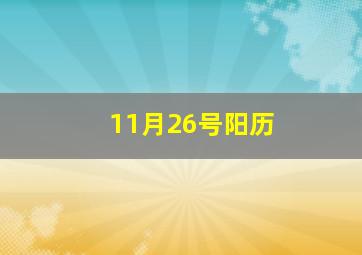 11月26号阳历